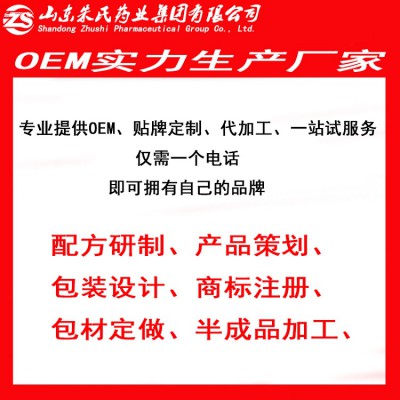 ZS 山东朱氏药业集团有限公司
Shandong Zhushi Pharmaceutical Group Co., Ltd.

OEM实力生产厂家

专业提供OEM、贴牌定制、代加工、一站试服务
仅需一个电话
即可拥有自己的品牌

配方研制、产品策划、
包装设计、商标注册、
包材定做、半成品加工、